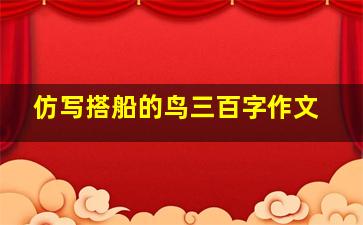 仿写搭船的鸟三百字作文